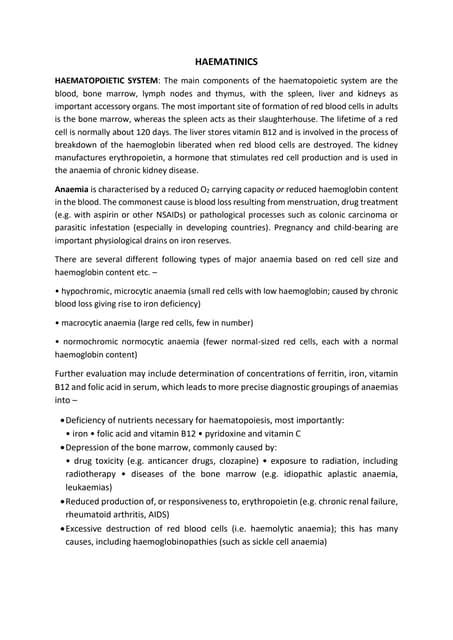 HAEMATINICS

HAEMATOPOIETIC SYSTEM: The main components of the haematopoietic system are the blood, bone marrow, lymph nodes and thymus, with the spleen, liver and kidneys as important accessory organs. The most important site of formation of red blood cells in adults is the bone marrow, whereas the spleen acts as their slaughterhouse. The lifetime of a red cell is normally about 120 days. The liver stores vitamin B12 and is involved in the process of breakdown of the haemoglobin liberated when red blood cells are destroyed. The kidney manufactures erythropoietin, a hormone that stimulates red cell production and is used in the anaemia of chronic kidney disease.

Anaemia is characterised by a reduced $O_2$ carrying capacity or reduced haemoglobin content in the blood. The commonest cause is blood loss resulting from menstruation, drug treatment (e.g. with aspirin or other NSAIDs) or pathological processes such as colonic carcinoma or parasitic infestation (especially in developing countries). Pregnancy and child-bearing are important physiological drains on iron reserves.

There are several different following types of major anaemia based on red cell size and haemoglobin content etc. –

• hypochromic, microcytic anaemia (small red cells with low haemoglobin; caused by chronic blood loss giving rise to iron deficiency)

• macrocytic anaemia (large red cells, few in number)

• normochromic normocytic anaemia (fewer normal-sized red cells, each with a normal haemoglobin content)

Further evaluation may include determination of concentrations of ferritin, iron, vitamin B12 and folic acid in serum, which leads to more precise diagnostic groupings of anaemias into –

• Deficiency of nutrients necessary for haematopoiesis, most importantly:
• iron • folic acid and vitamin B12 • pyridoxine and vitamin C
• Depression of the bone marrow, commonly caused by:
• drug toxicity (e.g. anticancer drugs, clozapine) • exposure to radiation, including radiotherapy • diseases of the bone marrow (e.g. idiopathic aplastic anaemia, leukaemias)
• Reduced production of, or responsiveness to, erythropoietin (e.g. chronic renal failure, rheumatoid arthritis, AIDS)
• Excessive destruction of red blood cells (i.e. haemolytic anaemia); this has many causes, including haemoglobinopathies (such as sickle cell anaemia)